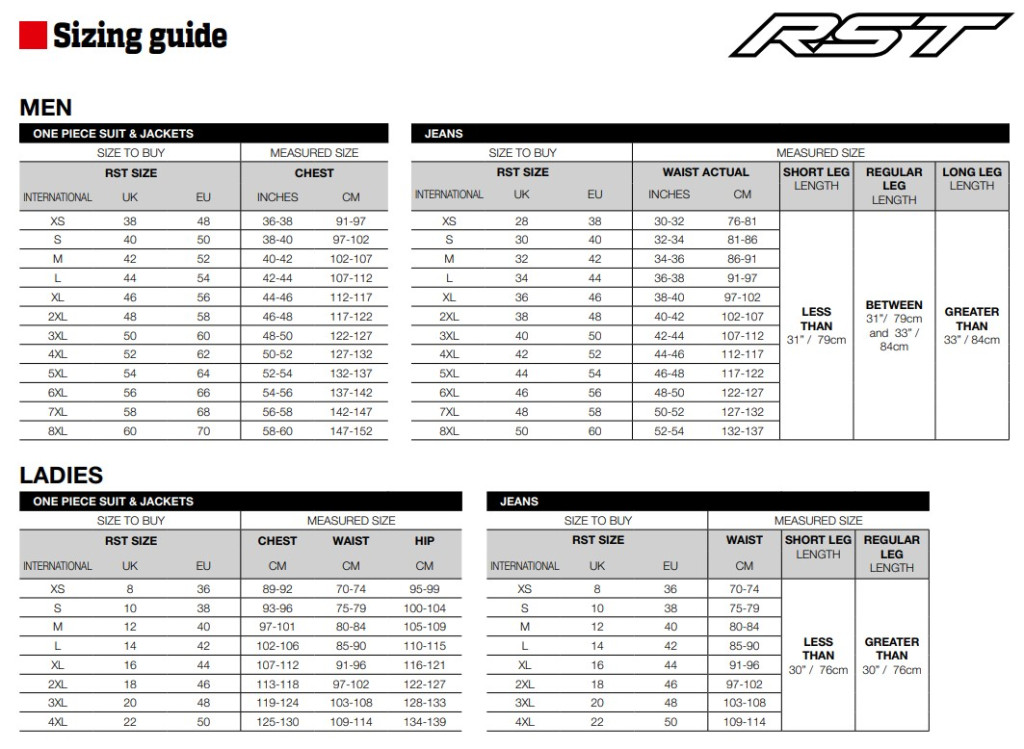 Sizing guide

RST

MEN

ONE PIECE SUIT & JACKETS

| SIZE TO BUY | | | MEASURED SIZE | |
|---|---|---|---|---|
| RST SIZE | | | CHEST | |
| INTERNATIONAL | UK | EU | INCHES | CM |
| XS | 38 | 48 | 36-38 | 91-97 |
| S | 40 | 50 | 38-40 | 97-102 |
| M | 42 | 52 | 40-42 | 102-107 |
| L | 44 | 54 | 42-44 | 107-112 |
| XL | 46 | 56 | 44-46 | 112-117 |
| 2XL | 48 | 58 | 46-48 | 117-122 |
| 3XL | 50 | 60 | 48-50 | 122-127 |
| 4XL | 52 | 62 | 50-52 | 127-132 |
| 5XL | 54 | 64 | 52-54 | 132-137 |
| 6XL | 56 | 66 | 54-56 | 137-142 |
| 7XL | 58 | 68 | 56-58 | 142-147 |
| 8XL | 60 | 70 | 58-60 | 147-152 |

JEANS

| SIZE TO BUY | | | MEASURED SIZE | | | | |
|---|---|---|---|---|---|---|---|
| RST SIZE | | | WAIST ACTUAL | | SHORT LEG LENGTH | REGULAR LEG LENGTH | LONG LEG LENGTH |
| INTERNATIONAL | UK | EU | INCHES | CM | | | |
| XS | 28 | 38 | 30-32 | 76-81 | LESS THAN 31" / 79cm | BETWEEN 31"/ 79cm and 33" / 84cm | GREATER THAN 33" / 84cm |
| S | 30 | 40 | 32-34 | 81-86 | | | |
| M | 32 | 42 | 34-36 | 86-91 | | | |
| L | 34 | 44 | 36-38 | 91-97 | | | |
| XL | 36 | 46 | 38-40 | 97-102 | | | |
| 2XL | 38 | 48 | 40-42 | 102-107 | | | |
| 3XL | 40 | 50 | 42-44 | 107-112 | | | |
| 4XL | 42 | 52 | 44-46 | 112-117 | | | |
| 5XL | 44 | 54 | 46-48 | 117-122 | | | |
| 6XL | 46 | 56 | 48-50 | 122-127 | | | |
| 7XL | 48 | 58 | 50-52 | 127-132 | | | |
| 8XL | 50 | 60 | 52-54 | 132-137 | | | |

LADIES

ONE PIECE SUIT & JACKETS

| SIZE TO BUY | | | MEASURED SIZE | | |
|---|---|---|---|---|---|
| RST SIZE | | | CHEST | WAIST | HIP |
| INTERNATIONAL | UK | EU | CM | CM | CM |
| XS | 8 | 36 | 89-92 | 70-74 | 95-99 |
| S | 10 | 38 | 93-96 | 75-79 | 100-104 |
| M | 12 | 40 | 97-101 | 80-84 | 105-109 |
| L | 14 | 42 | 102-106 | 85-90 | 110-115 |
| XL | 16 | 44 | 107-112 | 91-96 | 116-121 |
| 2XL | 18 | 46 | 113-118 | 97-102 | 122-127 |
| 3XL | 20 | 48 | 119-124 | 103-108 | 128-133 |
| 4XL | 22 | 50 | 125-130 | 109-114 | 134-139 |

JEANS

| SIZE TO BUY | | | MEASURED SIZE | | |
|---|---|---|---|---|---|
| RST SIZE | | | WAIST | SHORT LEG LENGTH | REGULAR LEG LENGTH |
| INTERNATIONAL | UK | EU | CM | | |
| XS | 8 | 36 | 70-74 | LESS THAN 30" / 76cm | GREATER THAN 30" / 76cm |
| S | 10 | 38 | 75-79 | | |
| M | 12 | 40 | 80-84 | | |
| L | 14 | 42 | 85-90 | | |
| XL | 16 | 44 | 91-96 | | |
| 2XL | 18 | 46 | 97-102 | | |
| 3XL | 20 | 48 | 103-108 | | |
| 4XL | 22 | 50 | 109-114 | | |